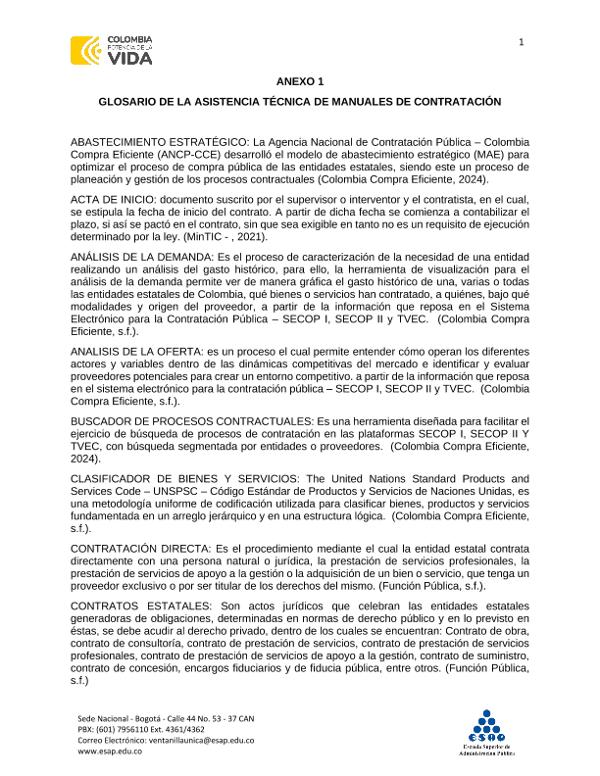 COLOMBIA POTENCIA DE LA VIDA

1

ANEXO 1

GLOSARIO DE LA ASISTENCIA TÉCNICA DE MANUALES DE CONTRATACIÓN

ABASTECIMIENTO ESTRATÉGICO: La Agencia Nacional de Contratación Pública – Colombia Compra Eficiente (ANCP-CCE) desarrolló el modelo de abastecimiento estratégico (MAE) para optimizar el proceso de compra pública de las entidades estatales, siendo este un proceso de planeación y gestión de los procesos contractuales (Colombia Compra Eficiente, 2024).

ACTA DE INICIO: documento suscrito por el supervisor o interventor y el contratista, en el cual, se estipula la fecha de inicio del contrato. A partir de dicha fecha se comienza a contabilizar el plazo, si así se pactó en el contrato, sin que sea exigible en tanto no es un requisito de ejecución determinado por la ley. (MinTIC - , 2021).

ANÁLISIS DE LA DEMANDA: Es el proceso de caracterización de la necesidad de una entidad realizando un análisis del gasto histórico, para ello, la herramienta de visualización para el análisis de la demanda permite ver de manera gráfica el gasto histórico de una, varias o todas las entidades estatales de Colombia, qué bienes o servicios han contratado, a quiénes, bajo qué modalidades y origen del proveedor, a partir de la información que reposa en el Sistema Electrónico para la Contratación Pública – SECOP I, SECOP II y TVEC. (Colombia Compra Eficiente, s.f.).

ANALISIS DE LA OFERTA: es un proceso el cual permite entender cómo operan los diferentes actores y variables dentro de las dinámicas competitivas del mercado e identificar y evaluar proveedores potenciales para crear un entorno competitivo. a partir de la información que reposa en el sistema electrónico para la contratación pública – SECOP I, SECOP II y TVEC. (Colombia Compra Eficiente, s.f.).

BUSCADOR DE PROCESOS CONTRACTUALES: Es una herramienta diseñada para facilitar el ejercicio de búsqueda de procesos de contratación en las plataformas SECOP I, SECOP II Y TVEC, con búsqueda segmentada por entidades o proveedores. (Colombia Compra Eficiente, 2024).

CLASIFICADOR DE BIENES Y SERVICIOS: The United Nations Standard Products and Services Code – UNSPSC – Código Estándar de Productos y Servicios de Naciones Unidas, es una metodología uniforme de codificación utilizada para clasificar bienes, productos y servicios fundamentada en un arreglo jerárquico y en una estructura lógica. (Colombia Compra Eficiente, s.f.).

CONTRATACIÓN DIRECTA: Es el procedimiento mediante el cual la entidad estatal contrata directamente con una persona natural o jurídica, la prestación de servicios profesionales, la prestación de servicios de apoyo a la gestión o la adquisición de un bien o servicio, que tenga un proveedor exclusivo o por ser titular de los derechos del mismo. (Función Pública, s.f.).

CONTRATOS ESTATALES: Son actos jurídicos que celebran las entidades estatales generadoras de obligaciones, determinadas en normas de derecho público y en lo previsto en éstas, se debe acudir al derecho privado, dentro de los cuales se encuentran: Contrato de obra, contrato de consultoría, contrato de prestación de servicios, contrato de prestación de servicios profesionales, contrato de prestación de servicios de apoyo a la gestión, contrato de suministro, contrato de concesión, encargos fiduciarios y de fiducia pública, entre otros. (Función Pública, s.f.)

Sede Nacional - Bogotá - Calle 44 No. 53 - 37 CAN
PBX: (601) 7956110 Ext. 4361/4362
Correo Electrónico: ventanillaunica@esap.edu.co
www.esap.edu.co

ESAP
Escuela Superior de Administración Pública